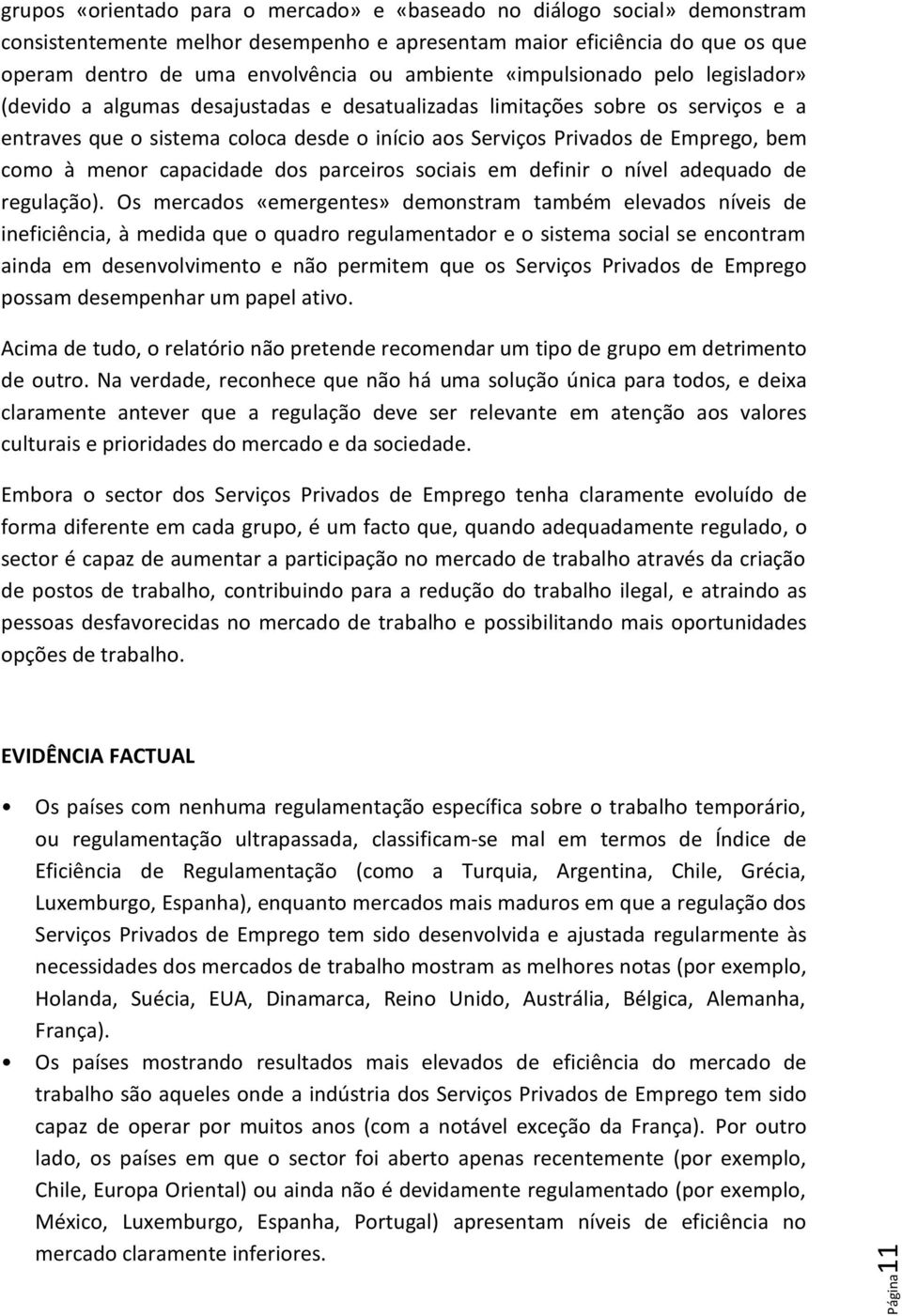 grupos «orientado para o mercado» e «baseado no diálogo social» demonstram consistentemente melhor desempenho e apresentam maior eficiência do que os que operam dentro de uma envolvência ou ambiente «impulsionado pelo legislador» (devido a algumas desajustadas e desatualizadas limitações sobre os serviços e a entraves que o sistema coloca desde o início aos Serviços Privados de Emprego, bem como à menor capacidade dos parceiros sociais em definir o nível adequado de regulação). Os mercados «emergentes» demonstram também elevados níveis de ineficiência, à medida que o quadro regulamentador e o sistema social se encontram ainda em desenvolvimento e não permitem que os Serviços Privados de Emprego possam desempenhar um papel ativo.

Acima de tudo, o relatório não pretende recomendar um tipo de grupo em detrimento de outro. Na verdade, reconhece que não há uma solução única para todos, e deixa claramente antever que a regulação deve ser relevante em atenção aos valores culturais e prioridades do mercado e da sociedade.

Embora o sector dos Serviços Privados de Emprego tenha claramente evoluído de forma diferente em cada grupo, é um facto que, quando adequadamente regulado, o sector é capaz de aumentar a participação no mercado de trabalho através da criação de postos de trabalho, contribuindo para a redução do trabalho ilegal, e atraindo as pessoas desfavorecidas no mercado de trabalho e possibilitando mais oportunidades opções de trabalho.

EVIDÊNCIA FACTUAL

• Os países com nenhuma regulamentação específica sobre o trabalho temporário, ou regulamentação ultrapassada, classificam-se mal em termos de Índice de Eficiência de Regulamentação (como a Turquia, Argentina, Chile, Grécia, Luxemburgo, Espanha), enquanto mercados mais maduros em que a regulação dos Serviços Privados de Emprego tem sido desenvolvida e ajustada regularmente às necessidades dos mercados de trabalho mostram as melhores notas (por exemplo, Holanda, Suécia, EUA, Dinamarca, Reino Unido, Austrália, Bélgica, Alemanha, França).

• Os países mostrando resultados mais elevados de eficiência do mercado de trabalho são aqueles onde a indústria dos Serviços Privados de Emprego tem sido capaz de operar por muitos anos (com a notável exceção da França). Por outro lado, os países em que o sector foi aberto apenas recentemente (por exemplo, Chile, Europa Oriental) ou ainda não é devidamente regulamentado (por exemplo, México, Luxemburgo, Espanha, Portugal) apresentam níveis de eficiência no mercado claramente inferiores.

Página 11